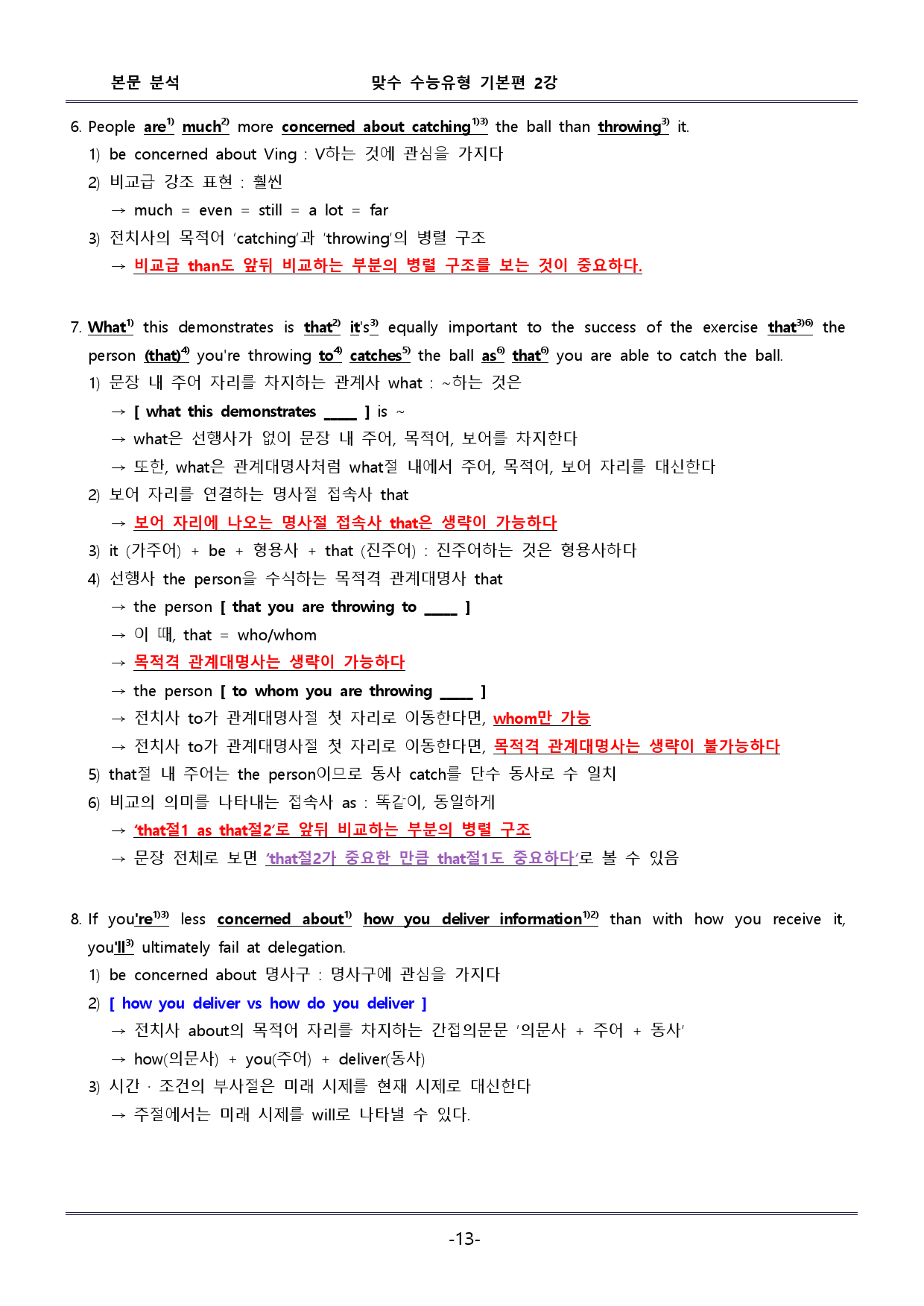 본문 분석 맞수 수능유형 기본편 2강

6. People are$^{1)}$ much$^{2)}$ more concerned about catching$^{1)3)}$ the ball than throwing$^{3)}$ it.

1) be concerned about Ving : V하는 것에 관심을 가지다

2) 비교급 강조 표현 : 훨씬

→ much = even = still = a lot = far

3) 전치사의 목적어 'catching'과 'throwing'의 병렬 구조

→ 비교급 than도 앞뒤 비교하는 부분의 병렬 구조를 보는 것이 중요하다.

7. What$^{1)}$ this demonstrates is that$^{2)}$ it's$^{3)}$ equally important to the success of the exercise that$^{3)6)}$ the person (that)$^{4)}$ you're throwing to$^{4)}$ catches$^{5)}$ the ball as$^{6)}$ that$^{6)}$ you are able to catch the ball.

1) 문장 내 주어 자리를 차지하는 관계사 what : ~하는 것은

→ [ what this demonstrates ____ ] is ~

→ what은 선행사가 없이 문장 내 주어, 목적어, 보어를 차지한다

→ 또한, what은 관계대명사처럼 what절 내에서 주어, 목적어, 보어 자리를 대신한다

2) 보어 자리를 연결하는 명사절 접속사 that

→ 보어 자리에 나오는 명사절 접속사 that은 생략이 가능하다

3) it (가주어) + be + 형용사 + that (진주어) : 진주어하는 것은 형용사하다

4) 선행사 the person을 수식하는 목적격 관계대명사 that

→ the person [ that you are throwing to ____ ]

→ 이 때, that = who/whom

→ 목적격 관계대명사는 생략이 가능하다

→ the person [ to whom you are throwing ____ ]

→ 전치사 to가 관계대명사절 첫 자리로 이동한다면, whom만 가능

→ 전치사 to가 관계대명사절 첫 자리로 이동한다면, 목적격 관계대명사는 생략이 불가능하다

5) that절 내 주어는 the person이므로 동사 catch를 단수 동사로 수 일치

6) 비교의 의미를 나타내는 접속사 as : 똑같이, 동일하게

→ 'that절1 as that절2'로 앞뒤 비교하는 부분의 병렬 구조

→ 문장 전체로 보면 'that절2가 중요한 만큼 that절1도 중요하다'로 볼 수 있음

8. If you're$^{1)3)}$ less concerned about$^{1)}$ how you deliver information$^{1)2)}$ than with how you receive it, you'll$^{3)}$ ultimately fail at delegation.

1) be concerned about 명사구 : 명사구에 관심을 가지다

2) [ how you deliver vs how do you deliver ]

→ 전치사 about의 목적어 자리를 차지하는 간접의문문 '의문사 + 주어 + 동사'

→ how(의문사) + you(주어) + deliver(동사)

3) 시간 · 조건의 부사절은 미래 시제를 현재 시제로 대신한다

→ 주절에서는 미래 시제를 will로 나타낼 수 있다.

-13-